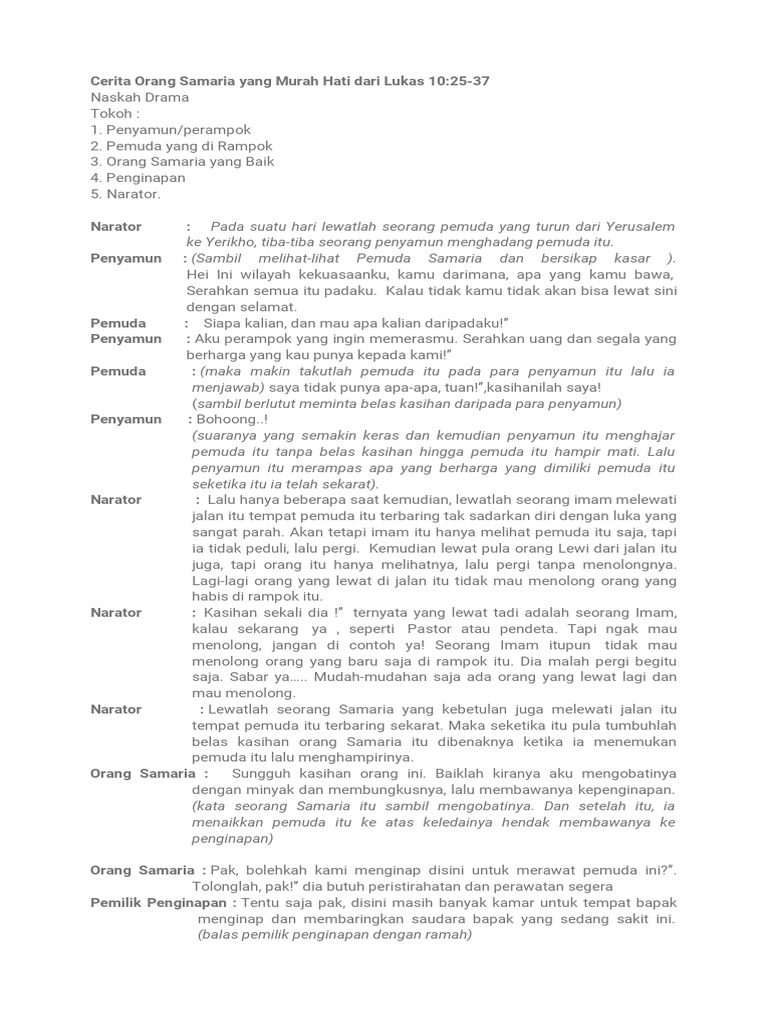 Cerita Orang Samaria yang Murah Hati dari Lukas 10:25-37
Naskah Drama
Tokoh :
1. Penyamun/perampok
2. Pemuda yang di Rampok
3. Orang Samaria yang Baik
4. Penginapan
5. Narator.

Narator : Pada suatu hari lewatlah seorang pemuda yang turun dari Yerusalem ke Yerikho, tiba-tiba seorang penyamun menghadang pemuda itu.

Penyamun : (Sambil melihat-lihat Pemuda Samaria dan bersikap kasar ). Hei Ini wilayah kekuasaanku, kamu darimana, apa yang kamu bawa, Serahkan semua itu padaku. Kalau tidak kamu tidak akan bisa lewat sini dengan selamat.

Pemuda : Siapa kalian, dan mau apa kalian daripadaku!"

Penyamun : Aku perampok yang ingin memerasmu. Serahkan uang dan segala yang berharga yang kau punya kepada kami!"

Pemuda : (maka makin takutlah pemuda itu pada para penyamun itu lalu ia menjawab) saya tidak punya apa-apa, tuan!",kasihanilah saya!
(sambil berlutut meminta belas kasihan daripada para penyamun)

Penyamun : Bohoong..!
(suaranya yang semakin keras dan kemudian penyamun itu menghajar pemuda itu tanpa belas kasihan hingga pemuda itu hampir mati. Lalu penyamun itu merampas apa yang berharga yang dimiliki pemuda itu seketika itu ia telah sekarat).

Narator : Lalu hanya beberapa saat kemudian, lewatlah seorang imam melewati jalan itu tempat pemuda itu terbaring tak sadarkan diri dengan luka yang sangat parah. Akan tetapi imam itu hanya melihat pemuda itu saja, tapi ia tidak peduli, lalu pergi. Kemudian lewat pula orang Lewi dari jalan itu juga, tapi orang itu hanya melihatnya, lalu pergi tanpa menolongnya. Lagi-lagi orang yang lewat di jalan itu tidak mau menolong orang yang habis di rampok itu.

Narator : Kasihan sekali dia !" ternyata yang lewat tadi adalah seorang Imam, kalau sekarang ya , seperti Pastor atau pendeta. Tapi ngak mau menolong, jangan di contoh ya! Seorang Imam itupun tidak mau menolong orang yang baru saja di rampok itu. Dia malah pergi begitu saja. Sabar ya..... Mudah-mudahan saja ada orang yang lewat lagi dan mau menolong.

Narator : Lewatlah seorang Samaria yang kebetulan juga melewati jalan itu tempat pemuda itu terbaring sekarat. Maka seketika itu pula tumbuhlah belas kasihan orang Samaria itu dibenaknya ketika ia menemukan pemuda itu lalu menghampirinya.

Orang Samaria : Sungguh kasihan orang ini. Baiklah kiranya aku mengobatinya dengan minyak dan membungkusnya, lalu membawanya kepenginapan.
(kata seorang Samaria itu sambil mengobatinya. Dan setelah itu, ia menaikkan pemuda itu ke atas keledainya hendak membawanya ke penginapan)

Orang Samaria : Pak, bolehkah kami menginap disini untuk merawat pemuda ini?". Tolonglah, pak!" dia butuh peristirahatan dan perawatan segera

Pemilik Penginapan : Tentu saja pak, disini masih banyak kamar untuk tempat bapak menginap dan membaringkan saudara bapak yang sedang sakit ini.
(balas pemilik penginapan dengan ramah)